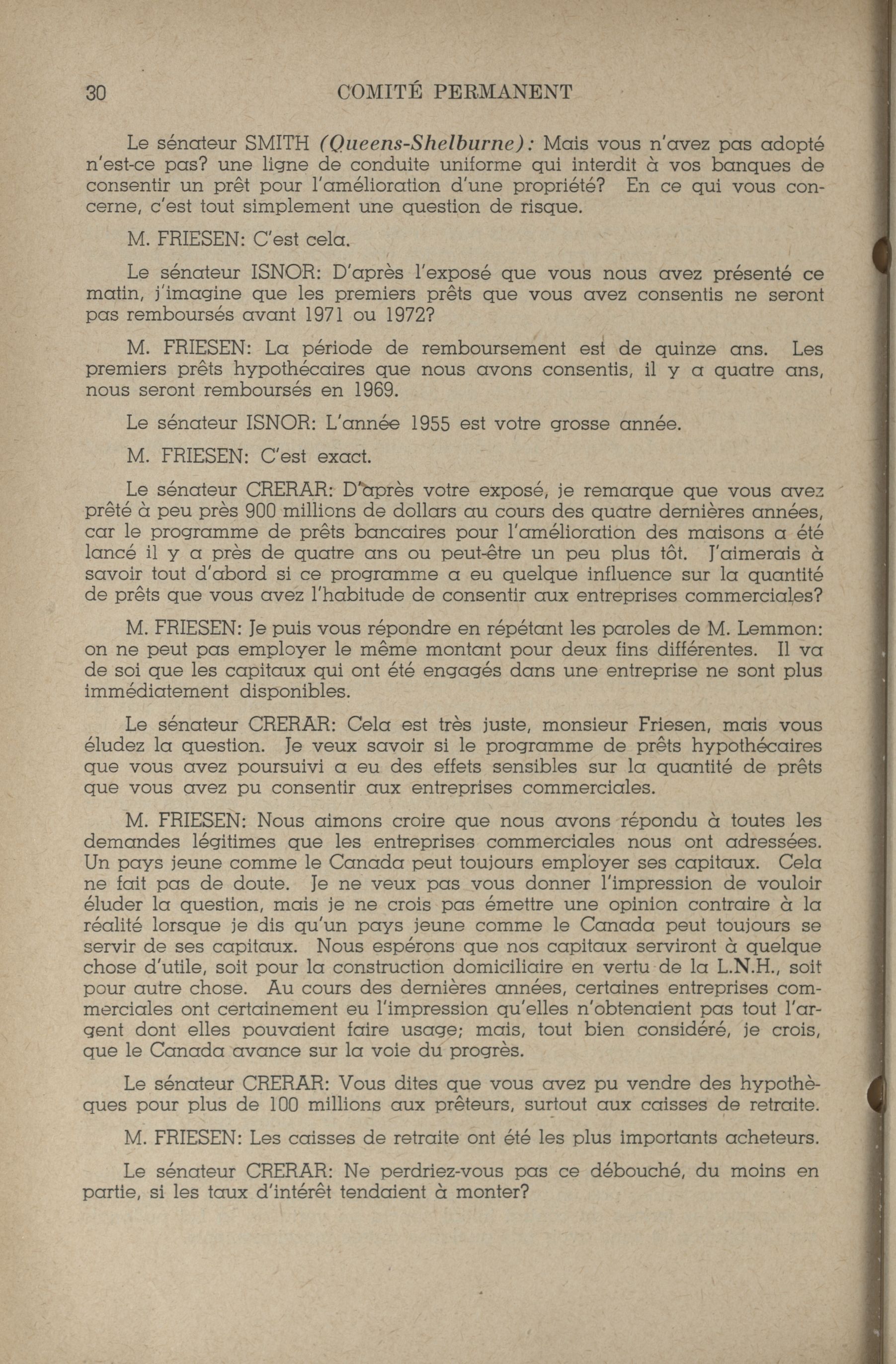 30 COMITÉ PERMANENT

Le sénateur SMITH (Queens-Shelburne): Mais vous n'avez pas adopté n'est-ce pas? une ligne de conduite uniforme qui interdit à vos banques de consentir un prêt pour l'amélioration d'une propriété? En ce qui vous concerne, c'est tout simplement une question de risque.

M. FRIESEN: C'est cela.

Le sénateur ISNOR: D'après l'exposé que vous nous avez présenté ce matin, j'imagine que les premiers prêts que vous avez consentis ne seront pas remboursés avant 1971 ou 1972?

M. FRIESEN: La période de remboursement est de quinze ans. Les premiers prêts hypothécaires que nous avons consentis, il y a quatre ans, nous seront remboursés en 1969.

Le sénateur ISNOR: L'année 1955 est votre grosse année.

M. FRIESEN: C'est exact.

Le sénateur CRERAR: D'après votre exposé, je remarque que vous avez prêté à peu près 900 millions de dollars au cours des quatre dernières années, car le programme de prêts bancaires pour l'amélioration des maisons a été lancé il y a près de quatre ans ou peut-être un peu plus tôt. J'aimerais à savoir tout d'abord si ce programme a eu quelque influence sur la quantité de prêts que vous avez l'habitude de consentir aux entreprises commerciales?

M. FRIESEN: Je puis vous répondre en répétant les paroles de M. Lemmon: on ne peut pas employer le même montant pour deux fins différentes. Il va de soi que les capitaux qui ont été engagés dans une entreprise ne sont plus immédiatement disponibles.

Le sénateur CRERAR: Cela est très juste, monsieur Friesen, mais vous éludez la question. Je veux savoir si le programme de prêts hypothécaires que vous avez poursuivi a eu des effets sensibles sur la quantité de prêts que vous avez pu consentir aux entreprises commerciales.

M. FRIESEN: Nous aimons croire que nous avons répondu à toutes les demandes légitimes que les entreprises commerciales nous ont adressées. Un pays jeune comme le Canada peut toujours employer ses capitaux. Cela ne fait pas de doute. Je ne veux pas vous donner l'impression de vouloir éluder la question, mais je ne crois pas émettre une opinion contraire à la réalité lorsque je dis qu'un pays jeune comme le Canada peut toujours se servir de ses capitaux. Nous espérons que nos capitaux serviront à quelque chose d'utile, soit pour la construction domiciliaire en vertu de la L.N.H., soit pour autre chose. Au cours des dernières années, certaines entreprises commerciales ont certainement eu l'impression qu'elles n'obtenaient pas tout l'argent dont elles pouvaient faire usage; mais, tout bien considéré, je crois, que le Canada avance sur la voie du progrès.

Le sénateur CRERAR: Vous dites que vous avez pu vendre des hypothèques pour plus de 100 millions aux prêteurs, surtout aux caisses de retraite.

M. FRIESEN: Les caisses de retraite ont été les plus importants acheteurs.

Le sénateur CRERAR: Ne perdriez-vous pas ce débouché, du moins en partie, si les taux d'intérêt tendaient à monter?